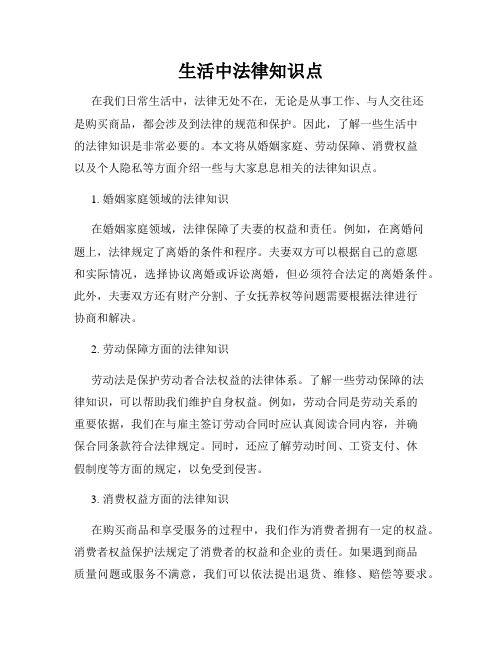 生活中法律知识点

在我们日常生活中，法律无处不在，无论是从事工作、与人交往还是购买商品，都会涉及到法律的规范和保护。因此，了解一些生活中的法律知识是非常必要的。本文将从婚姻家庭、劳动保障、消费权益以及个人隐私等方面介绍一些与大家息息相关的法律知识点。

1. 婚姻家庭领域的法律知识

在婚姻家庭领域，法律保障了夫妻的权益和责任。例如，在离婚问题上，法律规定了离婚的条件和程序。夫妻双方可以根据自己的意愿和实际情况，选择协议离婚或诉讼离婚，但必须符合法定的离婚条件。此外，夫妻双方还有财产分割、子女抚养权等问题需要根据法律进行协商和解决。

2. 劳动保障方面的法律知识

劳动法是保护劳动者合法权益的法律体系。了解一些劳动保障的法律知识，可以帮助我们维护自身权益。例如，劳动合同是劳动关系的重要依据，我们在与雇主签订劳动合同时应认真阅读合同内容，并确保合同条款符合法律规定。同时，还应了解劳动时间、工资支付、休假制度等方面的规定，以免受到侵害。

3. 消费权益方面的法律知识

在购买商品和享受服务的过程中，我们作为消费者拥有一定的权益。消费者权益保护法规定了消费者的权益和企业的责任。如果遇到商品质量问题或服务不满意，我们可以依法提出退货、维修、赔偿等要求。